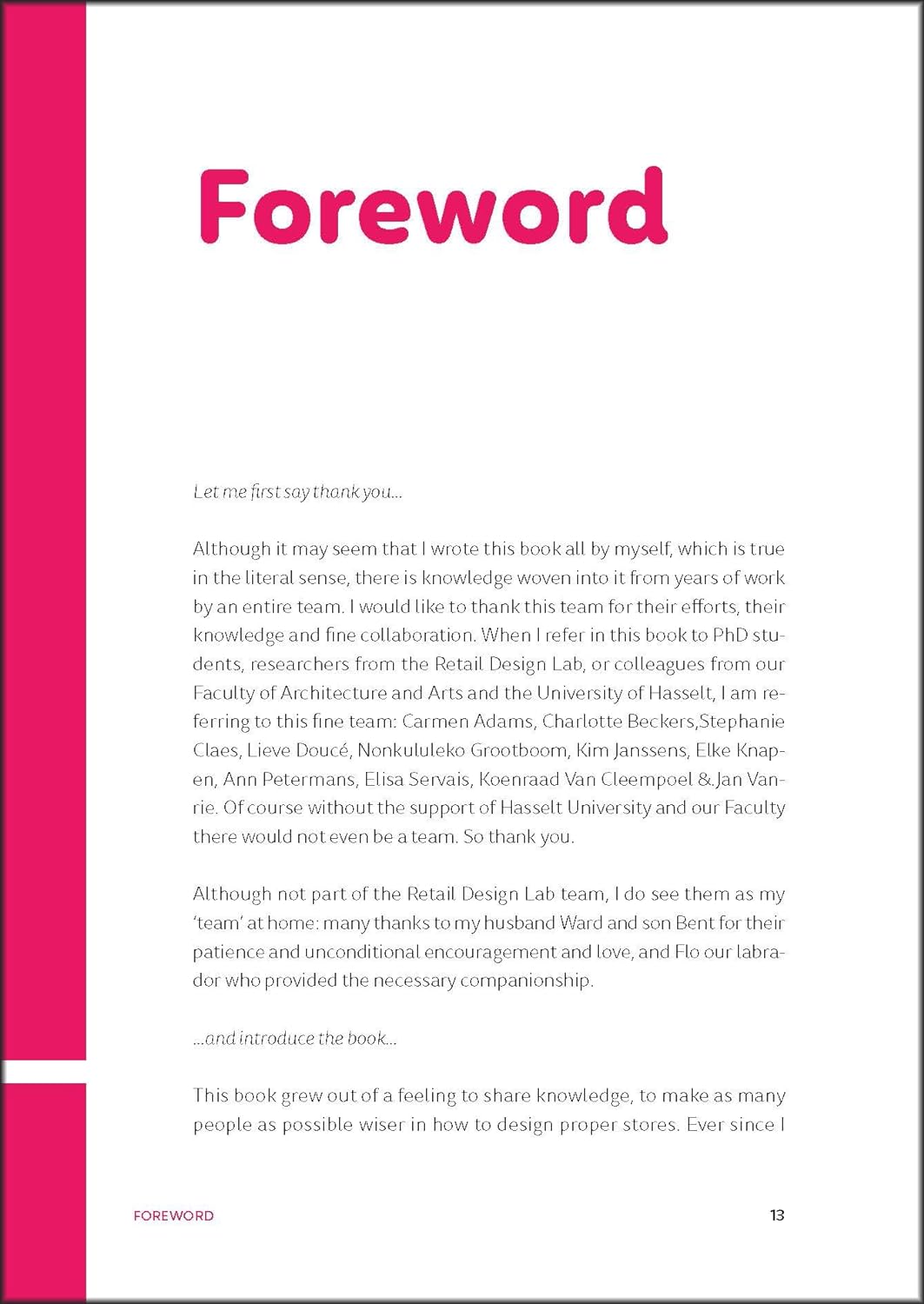 Foreword

Let me first say thank you...

Although it may seem that I wrote this book all by myself, which is true in the literal sense, there is knowledge woven into it from years of work by an entire team. I would like to thank this team for their efforts, their knowledge and fine collaboration. When I refer in this book to PhD students, researchers from the Retail Design Lab, or colleagues from our Faculty of Architecture and Arts and the University of Hasselt, I am referring to this fine team: Carmen Adams, Charlotte Beckers,Stephanie Claes, Lieve Doucé, Nonkululeko Grootboom, Kim Janssens, Elke Knapen, Ann Petermans, Elisa Servais, Koenraad Van Cleempoel & Jan Vanrie. Of course without the support of Hasselt University and our Faculty there would not even be a team. So thank you.

Although not part of the Retail Design Lab team, I do see them as my 'team' at home: many thanks to my husband Ward and son Bent for their patience and unconditional encouragement and love, and Flo our labrador who provided the necessary companionship.

...and introduce the book...

This book grew out of a feeling to share knowledge, to make as many people as possible wiser in how to design proper stores. Ever since I

FOREWORD

13